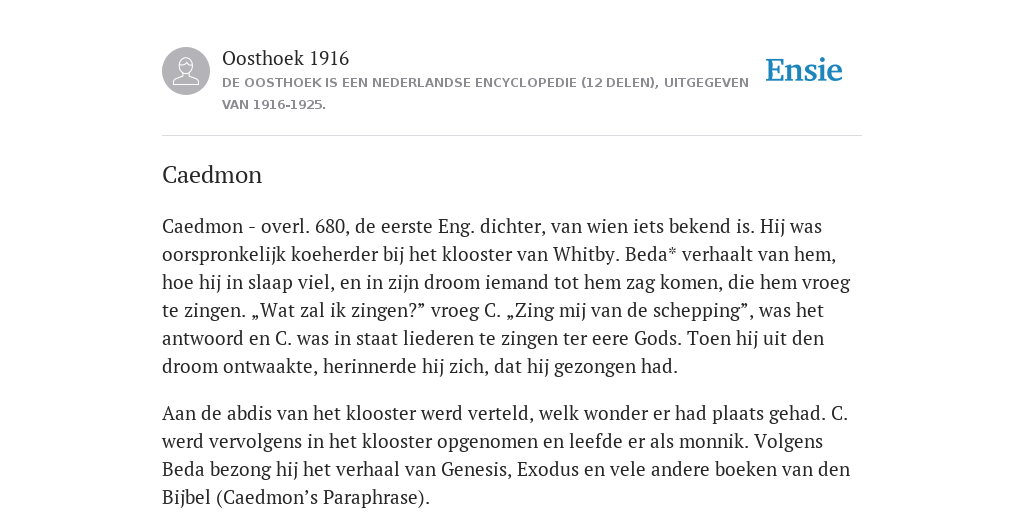 Oosthoek 1916
DE OOSTHOEK IS EEN NEDERLANDSE ENCYCLOPEDIE (12 DELEN), UITGEGEVEN VAN 1916-1925.

Ensie

Caedmon

Caedmon - overl. 680, de eerste Eng. dichter, van wien iets bekend is. Hij was oorspronkelijk koeherder bij het klooster van Whitby. Beda* verhaalt van hem, hoe hij in slaap viel, en in zijn droom iemand tot hem zag komen, die hem vroeg te zingen. „Wat zal ik zingen?” vroeg C. „Zing mij van de schepping”, was het antwoord en C. was in staat liederen te zingen ter eere Gods. Toen hij uit den droom ontwaakte, herinnerde hij zich, dat hij gezongen had.

Aan de abdis van het klooster werd verteld, welk wonder er had plaats gehad. C. werd vervolgens in het klooster opgenomen en leefde er als monnik. Volgens Beda bezong hij het verhaal van Genesis, Exodus en vele andere boeken van den Bijbel (Caedmon’s Paraphrase).